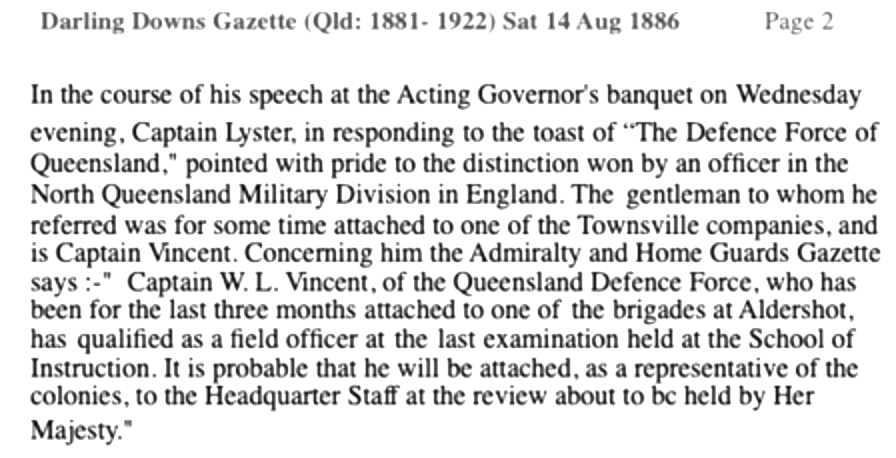 Darling Downs Gazette (Qld: 1881- 1922) Sat 14 Aug 1886 Page 2

In the course of his speech at the Acting Governor's banquet on Wednesday evening, Captain Lyster, in responding to the toast of "The Defence Force of Queensland," pointed with pride to the distinction won by an officer in the North Queensland Military Division in England. The gentleman to whom he referred was for some time attached to one of the Townsville companies, and is Captain Vincent. Concerning him the Admiralty and Home Guards Gazette says :-" Captain W. L. Vincent, of the Queensland Defence Force, who has been for the last three months attached to one of the brigades at Aldershot, has qualified as a field officer at the last examination held at the School of Instruction. It is probable that he will be attached, as a representative of the colonies, to the Headquarter Staff at the review about to bc held by Her Majesty."